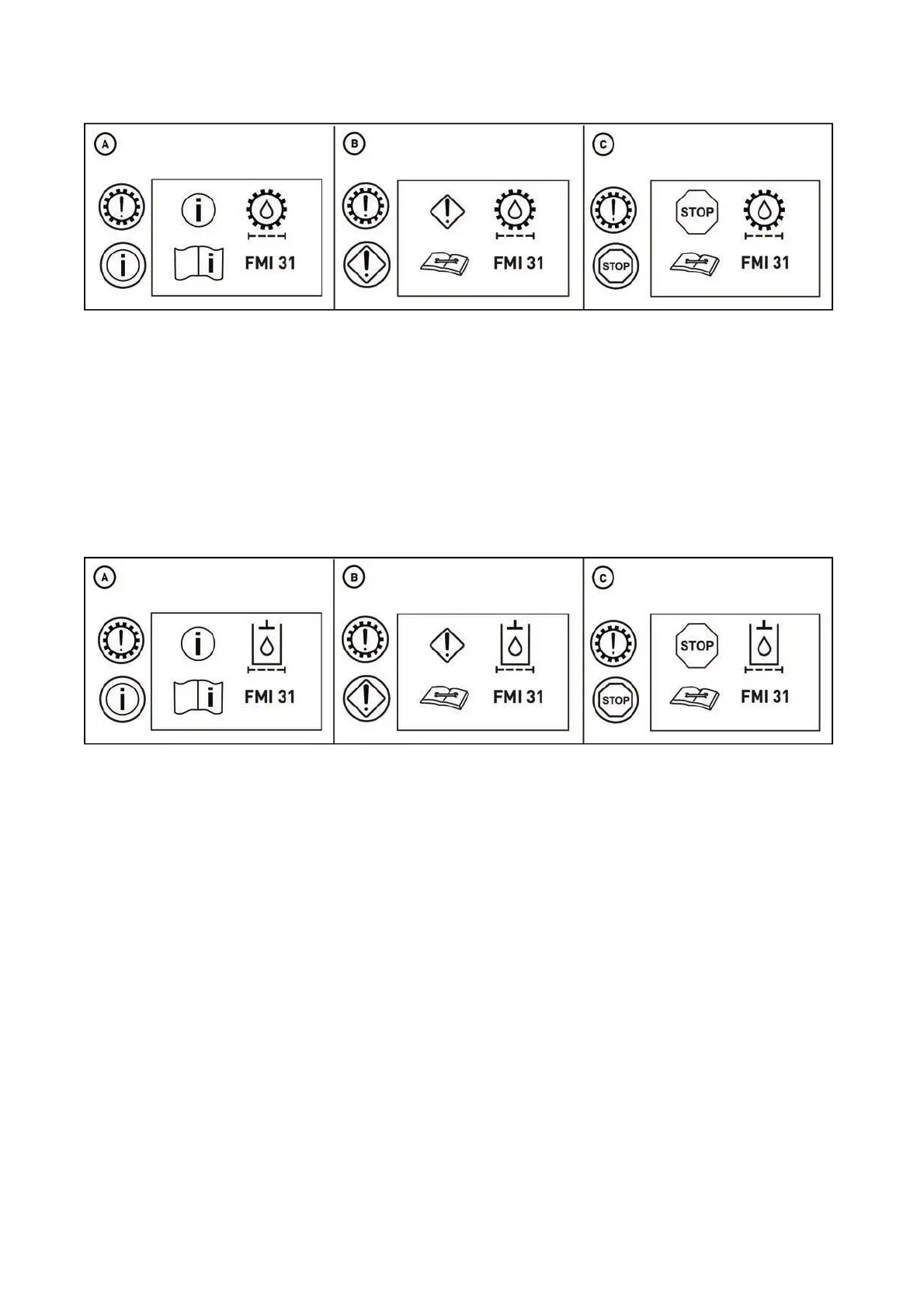 A

FMI 31

B

FMI 31

C

STOP

STOP

FMI 31

A

FMI 31

B

FMI 31

C

STOP

STOP

FMI 31